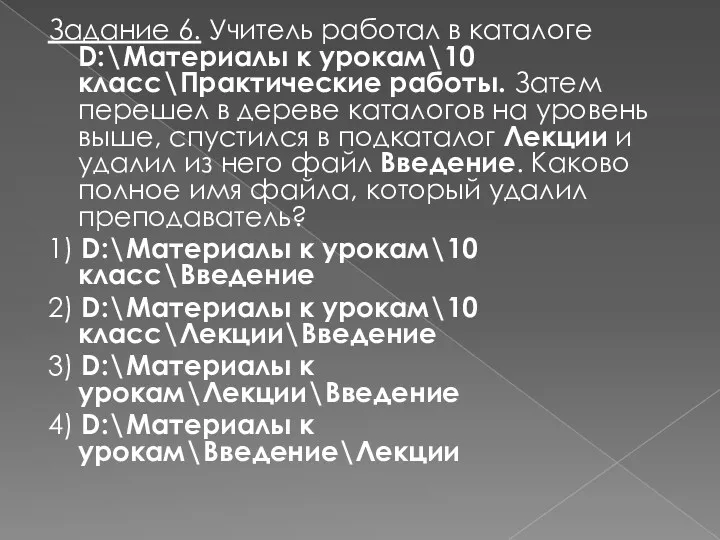 Задание 6. Учитель работал в каталоге D:\Материалы к урокам\10 класс\Практические работы. Затем перешел в дереве каталогов на уровень выше, спустился в подкаталог Лекции и удалил из него файл Введение. Каково полное имя файла, который удалил преподаватель?

1) D:\Материалы к урокам\10 класс\Введение

2) D:\Материалы к урокам\10 класс\Лекции\Введение

3) D:\Материалы к урокам\Лекции\Введение

4) D:\Материалы к урокам\Введение\Лекции